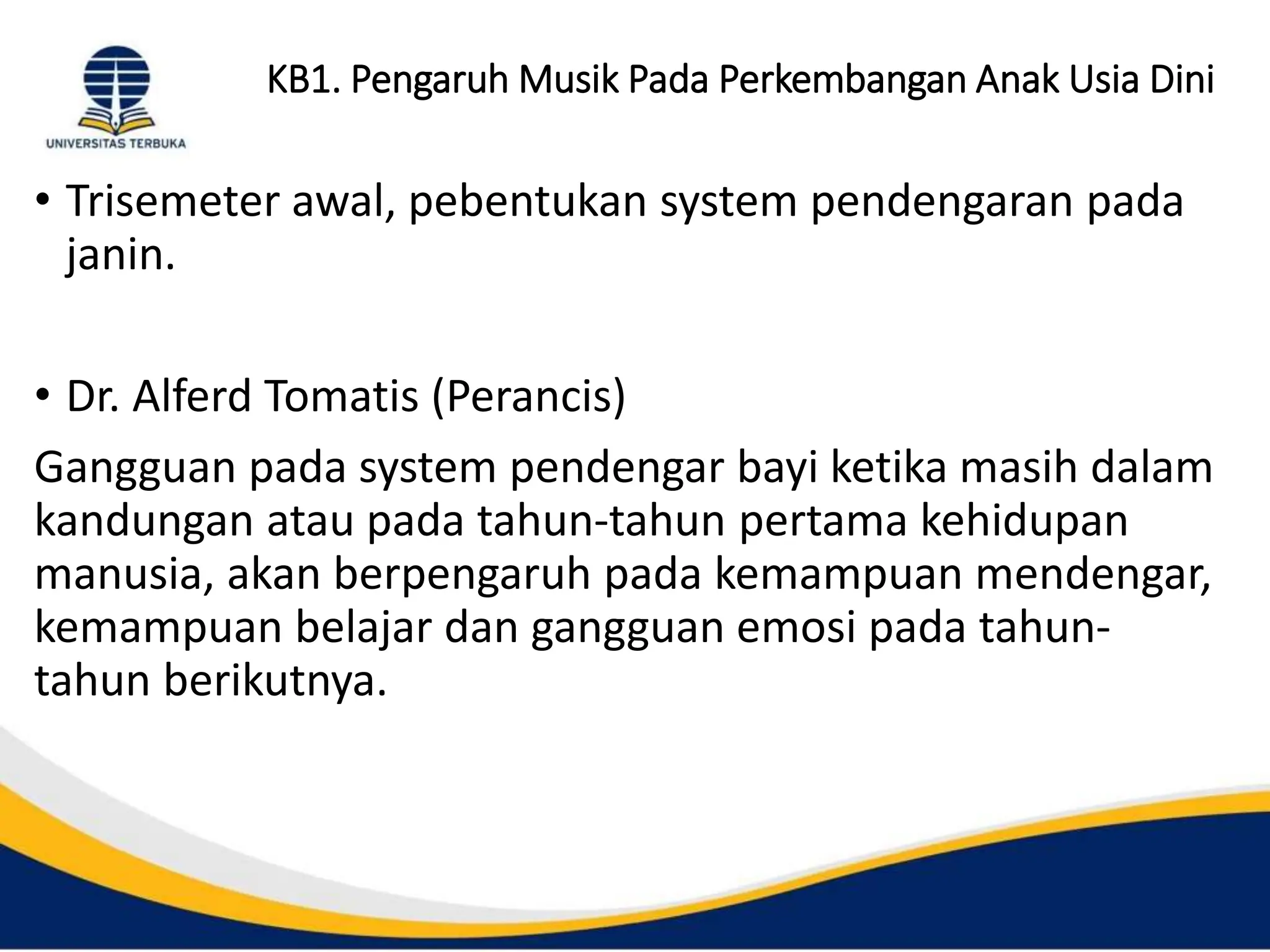 UNIVERSITAS TERBUKA

KB1. Pengaruh Musik Pada Perkembangan Anak Usia Dini

• Trisemeter awal, pebentukan system pendengaran pada janin.

• Dr. Alferd Tomatis (Perancis)

Gangguan pada system pendengar bayi ketika masih dalam kandungan atau pada tahun-tahun pertama kehidupan manusia, akan berpengaruh pada kemampuan mendengar, kemampuan belajar dan gangguan emosi pada tahun-tahun berikutnya.